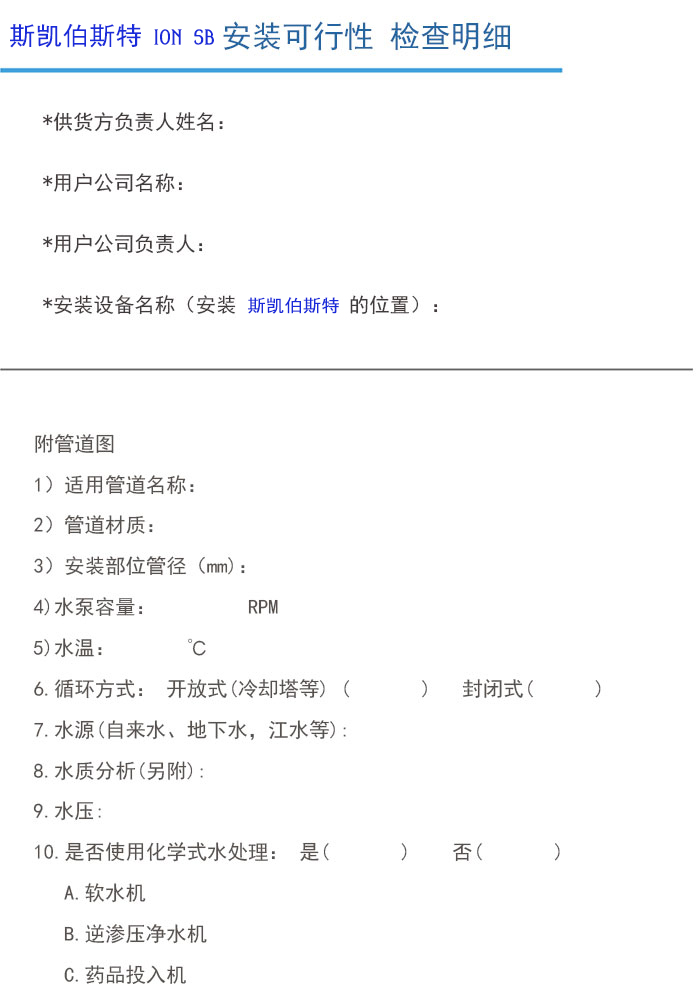 斯凯伯斯特 ION SB 安装可行性 检查明细

*供货方负责人姓名：

*用户公司名称：

*用户公司负责人：

*安装设备名称（安装 斯凯伯斯特 的位置）：

附管道图

1）适用管道名称：

2）管道材质：

3）安装部位管径（mm）：

4)水泵容量： RPM

5)水温： ℃

6.循环方式： 开放式(冷却塔等)（ ） 封闭式（ ）

7.水源(自来水、地下水，江水等):

8.水质分析(另附):

9.水压:

10.是否使用化学式水处理： 是（ ） 否（ ）

A.软水机

B.逆渗压净水机

C.药品投入机